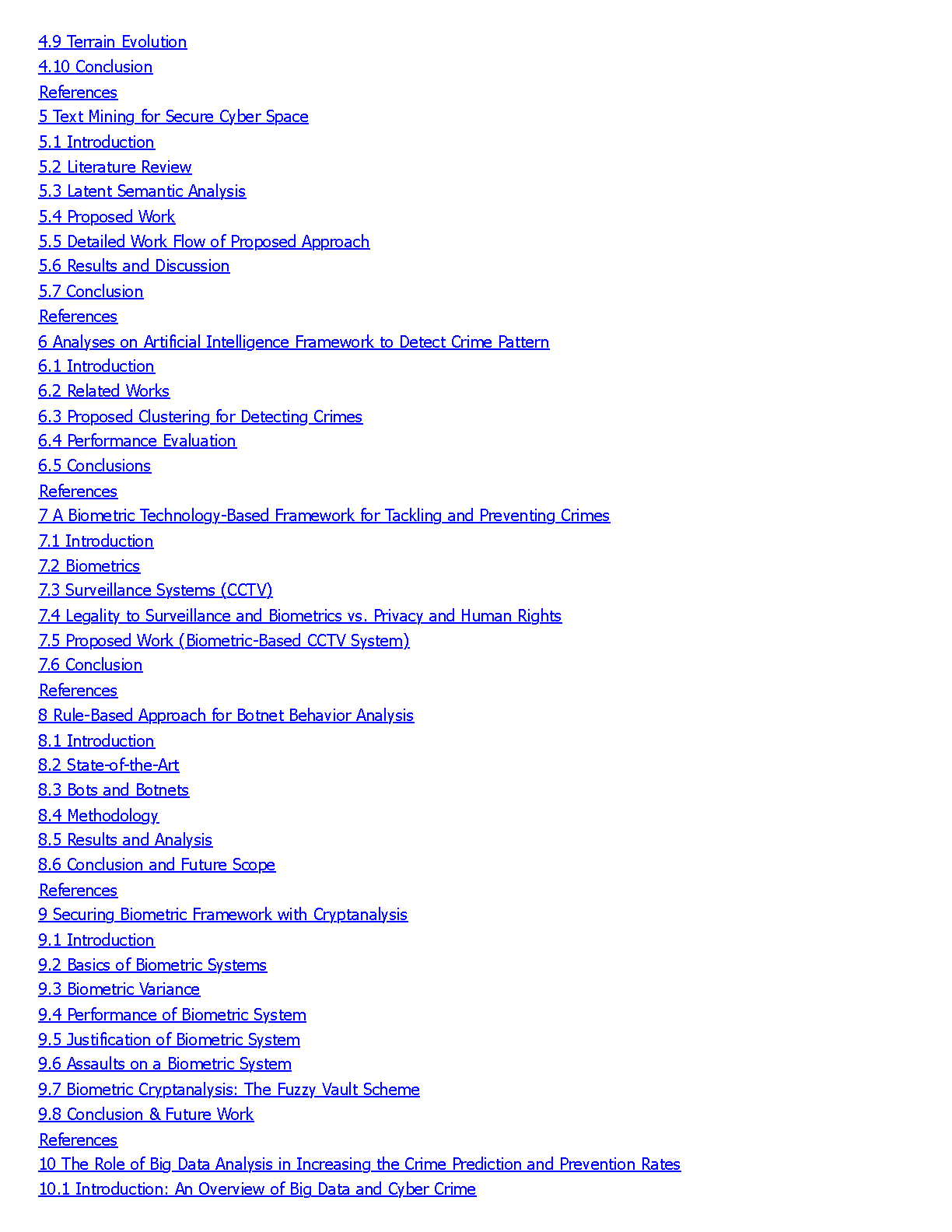 4.9 Terrain Evolution
4.10 Conclusion
References
5 Text Mining for Secure Cyber Space
5.1 Introduction
5.2 Literature Review
5.3 Latent Semantic Analysis
5.4 Proposed Work
5.5 Detailed Work Flow of Proposed Approach
5.6 Results and Discussion
5.7 Conclusion
References
6 Analyses on Artificial Intelligence Framework to Detect Crime Pattern
6.1 Introduction
6.2 Related Works
6.3 Proposed Clustering for Detecting Crimes
6.4 Performance Evaluation
6.5 Conclusions
References
7 A Biometric Technology-Based Framework for Tackling and Preventing Crimes
7.1 Introduction
7.2 Biometrics
7.3 Surveillance Systems (CCTV)
7.4 Legality to Surveillance and Biometrics vs. Privacy and Human Rights
7.5 Proposed Work (Biometric-Based CCTV System)
7.6 Conclusion
References
8 Rule-Based Approach for Botnet Behavior Analysis
8.1 Introduction
8.2 State-of-the-Art
8.3 Bots and Botnets
8.4 Methodology
8.5 Results and Analysis
8.6 Conclusion and Future Scope
References
9 Securing Biometric Framework with Cryptanalysis
9.1 Introduction
9.2 Basics of Biometric Systems
9.3 Biometric Variance
9.4 Performance of Biometric System
9.5 Justification of Biometric System
9.6 Assaults on a Biometric System
9.7 Biometric Cryptanalysis: The Fuzzy Vault Scheme
9.8 Conclusion & Future Work
References
10 The Role of Big Data Analysis in Increasing the Crime Prediction and Prevention Rates
10.1 Introduction: An Overview of Big Data and Cyber Crime